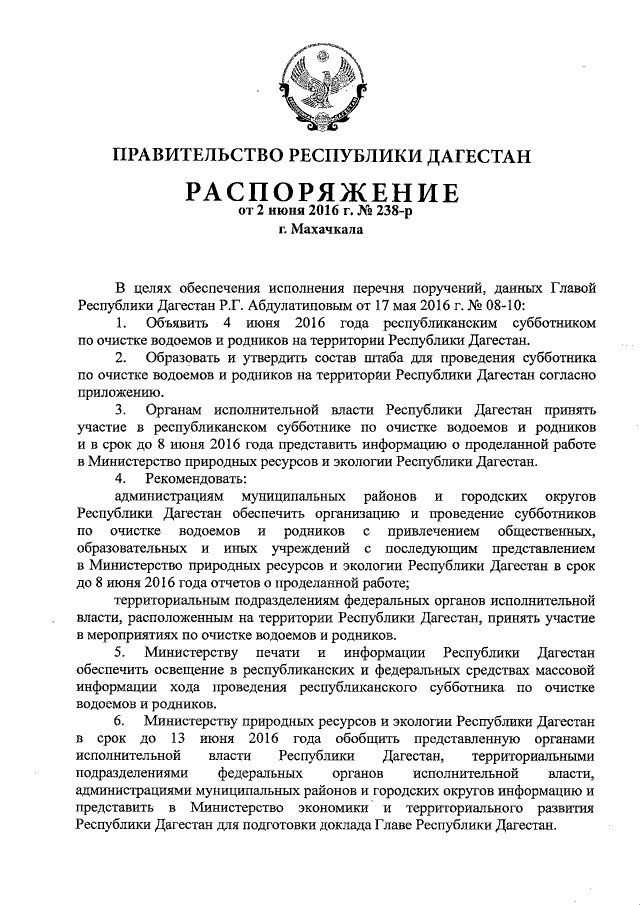 ПРАВИТЕЛЬСТВО РЕСПУБЛИКИ ДАГЕСТАН

РАСПОРЯЖЕНИЕ
от 2 июня 2016 г. № 238-р
г. Махачкала

В целях обеспечения исполнения перечня поручений, данных Главой Республики Дагестан Р.Г. Абдулатиповым от 17 мая 2016 г. № 08-10:

1. Объявить 4 июня 2016 года республиканским субботником по очистке водоемов и родников на территории Республики Дагестан.

2. Образовать и утвердить состав штаба для проведения субботника по очистке водоемов и родников на территории Республики Дагестан согласно приложению.

3. Органам исполнительной власти Республики Дагестан принять участие в республиканском субботнике по очистке водоемов и родников и в срок до 8 июня 2016 года представить информацию о проделанной работе в Министерство природных ресурсов и экологии Республики Дагестан.

4. Рекомендовать:

администрациям муниципальных районов и городских округов Республики Дагестан обеспечить организацию и проведение субботников по очистке водоемов и родников с привлечением общественных, образовательных и иных учреждений с последующим представлением в Министерство природных ресурсов и экологии Республики Дагестан в срок до 8 июня 2016 года отчетов о проделанной работе;

территориальным подразделениям федеральных органов исполнительной власти, расположенным на территории Республики Дагестан, принять участие в мероприятиях по очистке водоемов и родников.

5. Министерству печати и информации Республики Дагестан обеспечить освещение в республиканских и федеральных средствах массовой информации хода проведения республиканского субботника по очистке водоемов и родников.

6. Министерству природных ресурсов и экологии Республики Дагестан в срок до 13 июня 2016 года обобщить представленную органами исполнительной власти Республики Дагестан, территориальными подразделениями федеральных органов исполнительной власти, администрациями муниципальных районов и городских округов информацию и представить в Министерство экономики и территориального развития Республики Дагестан для подготовки доклада Главе Республики Дагестан.